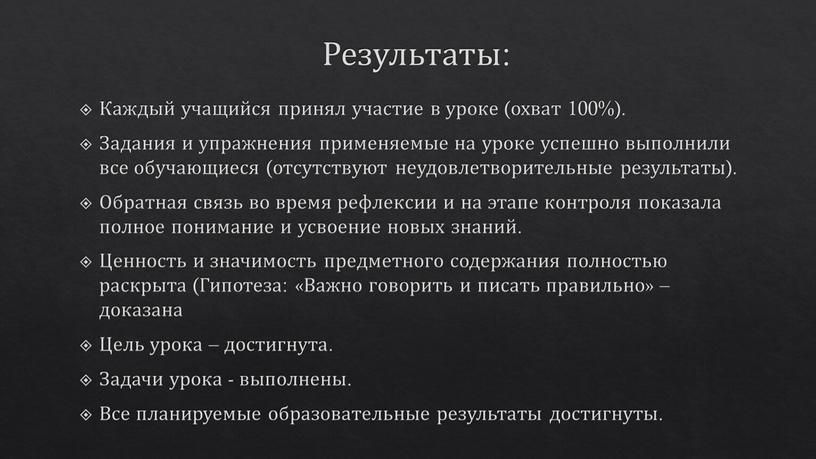 Результаты:

❖ Каждый учащийся принял участие в уроке (охват 100%).

❖ Задания и упражнения применяемые на уроке успешно выполнили все обучающиеся (отсутствуют неудовлетворительные результаты).

❖ Обратная связь во время рефлексии и на этапе контроля показала полное понимание и усвоение новых знаний.

❖ Ценность и значимость предметного содержания полностью раскрыта (Гипотеза: «Важно говорить и писать правильно» – доказана

❖ Цель урока – достигнута.

❖ Задачи урока - выполнены.

❖ Все планируемые образовательные результаты достигнуты.